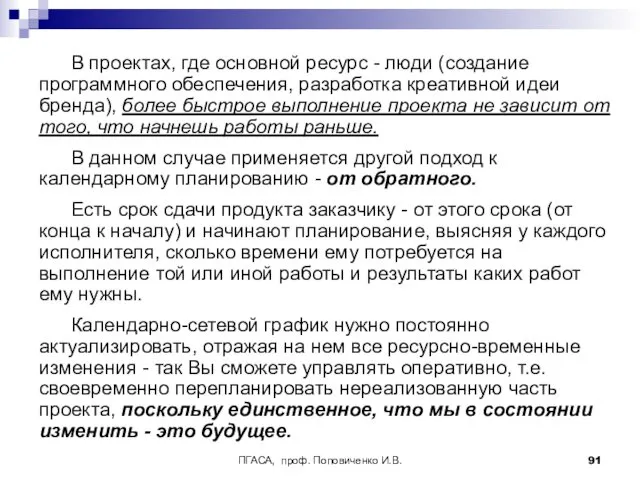 В проектах, где основной ресурс - люди (создание программного обеспечения, разработка креативной идеи бренда), более быстрое выполнение проекта не зависит от того, что начнешь работы раньше.

В данном случае применяется другой подход к календарному планированию - от обратного.

Есть срок сдачи продукта заказчику - от этого срока (от конца к началу) и начинают планирование, выясняя у каждого исполнителя, сколько времени ему потребуется на выполнение той или иной работы и результаты каких работ ему нужны.

Календарно-сетевой график нужно постоянно актуализировать, отражая на нем все ресурсно-временные изменения - так Вы сможете управлять оперативно, т.е. своевременно перепланировать нереализованную часть проекта, поскольку единственное, что мы в состоянии изменить - это будущее.

ПГАСА, проф. Поповиченко И.В.

91